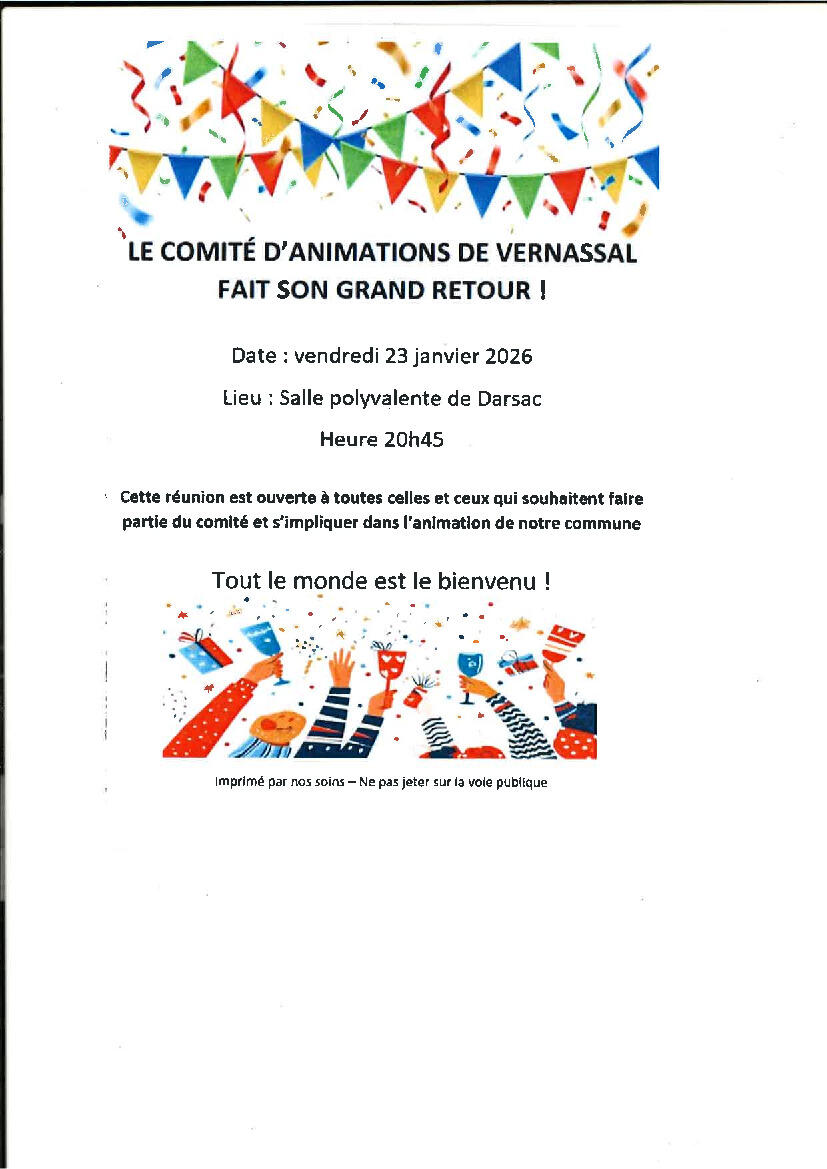 LE COMITÉ D'ANIMATIONS DE VERNASSAL
FAIT SON GRAND RETOUR !

Date : vendredi 23 janvier 2026

Lieu : Salle polyvalente de Darsac

Heure 20h45

Cette réunion est ouverte à toutes celles et ceux qui souhaitent faire partie du comité et s'impliquer dans l'animation de notre commune

Tout le monde est le bienvenu !

Imprimé par nos soins – Ne pas jeter sur la voie publique